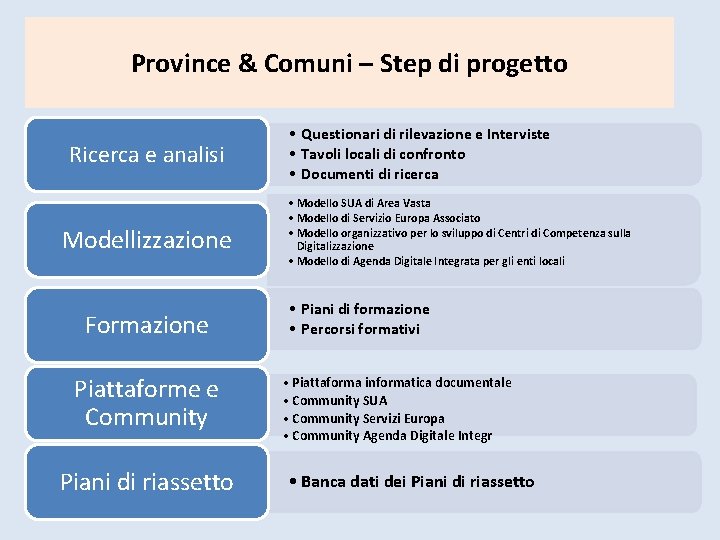 Province & Comuni – Step di progetto

Ricerca e analisi

• Questionari di rilevazione e Interviste
• Tavoli locali di confronto
• Documenti di ricerca

Modellizzazione

• Modello SUA di Area Vasta
• Modello di Servizio Europa Associato
• Modello organizzativo per lo sviluppo di Centri di Competenza sulla Digitalizzazione
• Modello di Agenda Digitale Integrata per gli enti locali

Formazione

• Piani di formazione
• Percorsi formativi

Piattaforme e Community

• Piattaforma informatica documentale
• Community SUA
• Community Servizi Europa
• Community Agenda Digitale Integr

Piani di riassetto

• Banca dati dei Piani di riassetto